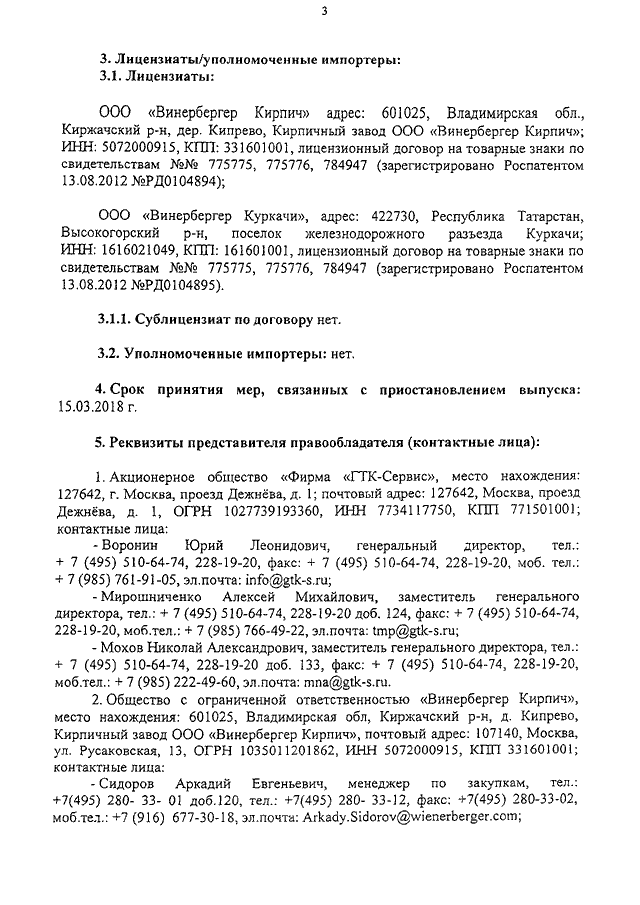 3

3. Лицензиаты/уполномоченные импортеры:
3.1. Лицензиаты:

ООО «Винербергер Кирпич» адрес: 601025, Владимирская обл., Киржачский р-н, дер. Кипрево, Кирпичный завод ООО «Винербергер Кирпич»; ИНН: 5072000915, КПП: 331601001, лицензионный договор на товарные знаки по свидетельствам №№ 775775, 775776, 784947 (зарегистрировано Роспатентом 13.08.2012 №РД0104894);

ООО «Винербергер Куркачи», адрес: 422730, Республика Татарстан, Высокогорский р-н, поселок железнодорожного разъезда Куркачи; ИНН: 1616021049, КПП: 161601001, лицензионный договор на товарные знаки по свидетельствам №№ 775775, 775776, 784947 (зарегистрировано Роспатентом 13.08.2012 №РД0104895).

3.1.1. Сублицензиат по договору нет.

3.2. Уполномоченные импортеры: нет.

4. Срок принятия мер, связанных с приостановлением выпуска: 15.03.2018 г.

5. Реквизиты представителя правообладателя (контактные лица):

1. Акционерное общество «Фирма «ГТК-Сервис», место нахождения: 127642, г. Москва, проезд Дежнёва, д. 1; почтовый адрес: 127642, Москва, проезд Дежнёва, д. 1, ОГРН 1027739193360, ИНН 7734117750, КПП 771501001; контактные лица:
- Воронин Юрий Леонидович, генеральный директор, тел.: + 7 (495) 510-64-74, 228-19-20, факс: + 7 (495) 510-64-74, 228-19-20, моб. тел.: + 7 (985) 761-91-05, эл.почта: info@gtk-s.ru;
- Мирошниченко Алексей Михайлович, заместитель генерального директора, тел.: + 7 (495) 510-64-74, 228-19-20 доб. 124, факс: + 7 (495) 510-64-74, 228-19-20, моб.тел.: + 7 (985) 766-49-22, эл.почта: tmp@gtk-s.ru;
- Мохов Николай Александрович, заместитель генерального директора, тел.: + 7 (495) 510-64-74, 228-19-20 доб. 133, факс: + 7 (495) 510-64-74, 228-19-20, моб.тел.: + 7 (985) 222-49-60, эл.почта: mna@gtk-s.ru.
2. Общество с ограниченной ответственностью «Винербергер Кирпич», место нахождения: 601025, Владимирская обл, Киржачский р-н, д. Кипрево, Кирпичный завод ООО «Винербергер Кирпич», почтовый адрес: 107140, Москва, ул. Русаковская, 13, ОГРН 1035011201862, ИНН 5072000915, КПП 331601001; контактные лица:
- Сидоров Аркадий Евгеньевич, менеджер по закупкам, тел.: +7(495) 280- 33- 01 доб.120, тел.: +7(495) 280- 33-12, факс: +7(495) 280-33-02, моб.тел.: +7 (916) 677-30-18, эл.почта: Arkady.Sidorov@wienerberger.com;